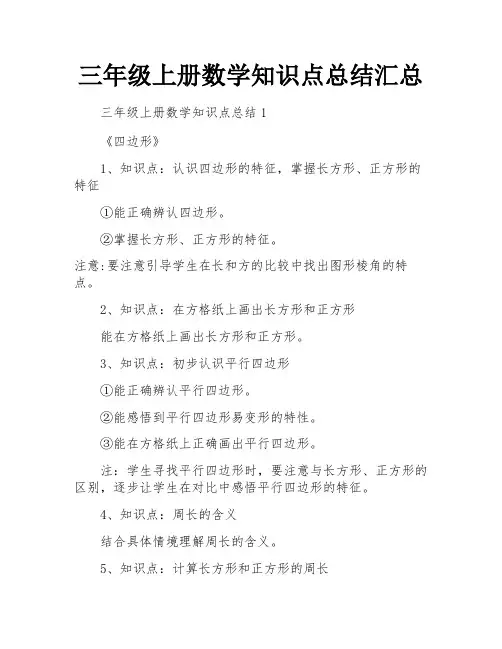 三年级上册数学知识点总结汇总

三年级上册数学知识点总结 1

《四边形》

1、知识点：认识四边形的特征，掌握长方形、正方形的特征

①能正确辨认四边形。

②掌握长方形、正方形的特征。

注意:要注意引导学生在长和方的比较中找出图形棱角的特点。

2、知识点：在方格纸上画出长方形和正方形

能在方格纸上画出长方形和正方形。

3、知识点：初步认识平行四边形

①能正确辨认平行四边形。

②能感悟到平行四边形易变形的特性。

③能在方格纸上正确画出平行四边形。

注：学生寻找平行四边形时，要注意与长方形、正方形的区别，逐步让学生在对比中感悟平行四边形的特征。

4、知识点：周长的含义

结合具体情境理解周长的含义。

5、知识点：计算长方形和正方形的周长